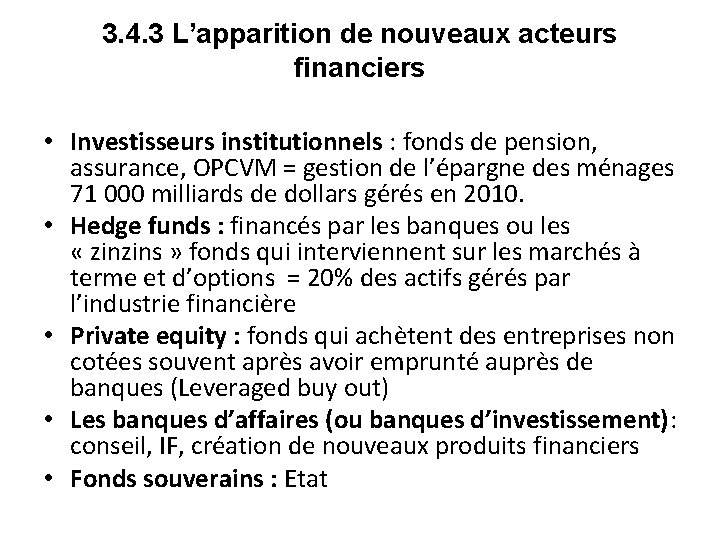 3.4.3 L’apparition de nouveaux acteurs financiers

• Investisseurs institutionnels : fonds de pension, assurance, OPCVM = gestion de l’épargne des ménages 71 000 milliards de dollars gérés en 2010.
• Hedge funds : financés par les banques ou les « zinzins » fonds qui interviennent sur les marchés à terme et d’options = 20% des actifs gérés par l’industrie financière
• Private equity : fonds qui achètent des entreprises non cotées souvent après avoir emprunté auprès de banques (Leveraged buy out)
• Les banques d’affaires (ou banques d’investissement): conseil, IF, création de nouveaux produits financiers
• Fonds souverains : Etat